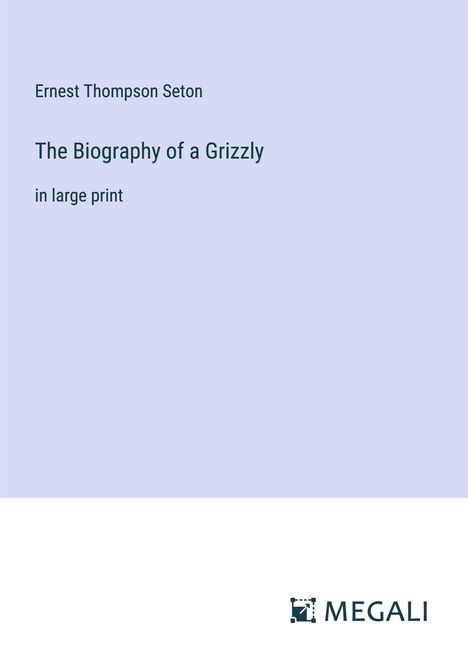 Ernest Thompson Seton

The Biography of a Grizzly

in large print

MEGALI